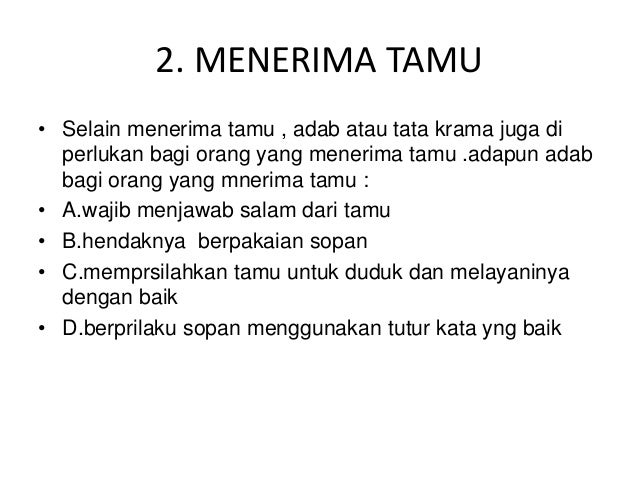 2. MENERIMA TAMU

• Selain menerima tamu , adab atau tata krama juga di perlukan bagi orang yang menerima tamu .adapun adab bagi orang yang mnerima tamu :
• A.wajib menjawab salam dari tamu
• B.hendaknya  berpakaian sopan
• C.memprsilahkan tamu untuk duduk dan melayaninya dengan baik
• D.berprilaku sopan menggunakan tutur kata yng baik